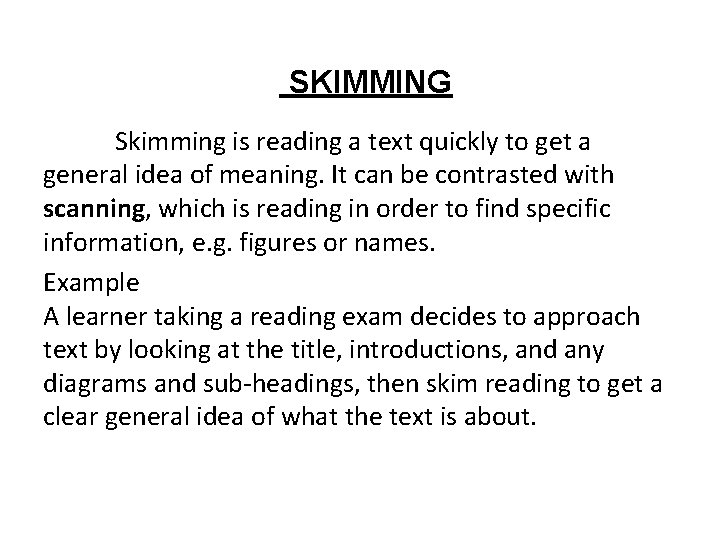 SKIMMING

Skimming is reading a text quickly to get a general idea of meaning. It can be contrasted with scanning, which is reading in order to find specific information, e.g. figures or names.

Example

A learner taking a reading exam decides to approach text by looking at the title, introductions, and any diagrams and sub-headings, then skim reading to get a clear general idea of what the text is about.